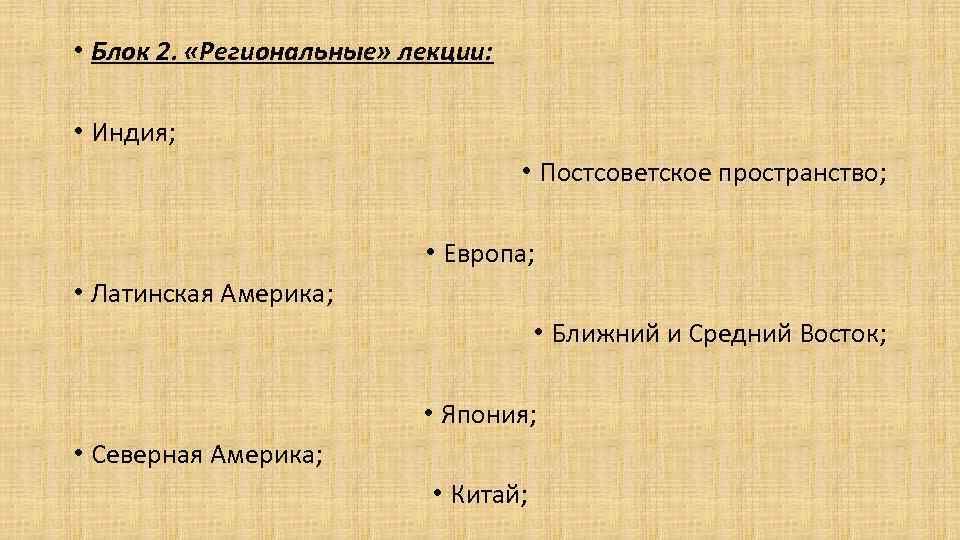 • Блок 2. «Региональные» лекции:

• Индия;

• Постсоветское пространство;

• Европа;

• Латинская Америка;

• Ближний и Средний Восток;

• Япония;

• Северная Америка;

• Китай;